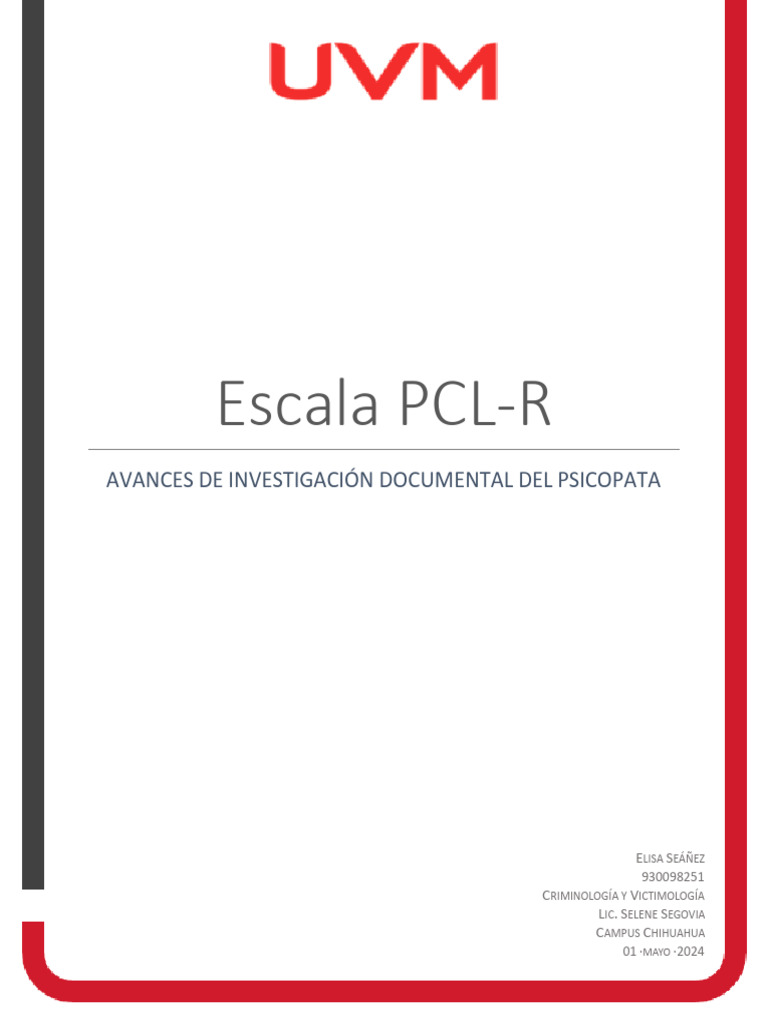 UVM

Escala PCL-R

AVANCES DE INVESTIGACIÓN DOCUMENTAL DEL PSICOPATA

ELISA SEÁÑEZ
930098251
CRIMINOLOGÍA Y VICTIMOLOGÍA
LIC. SELENE SEGOVIA
CAMPUS CHIHUAHUA
01 ·MAYO ·2024